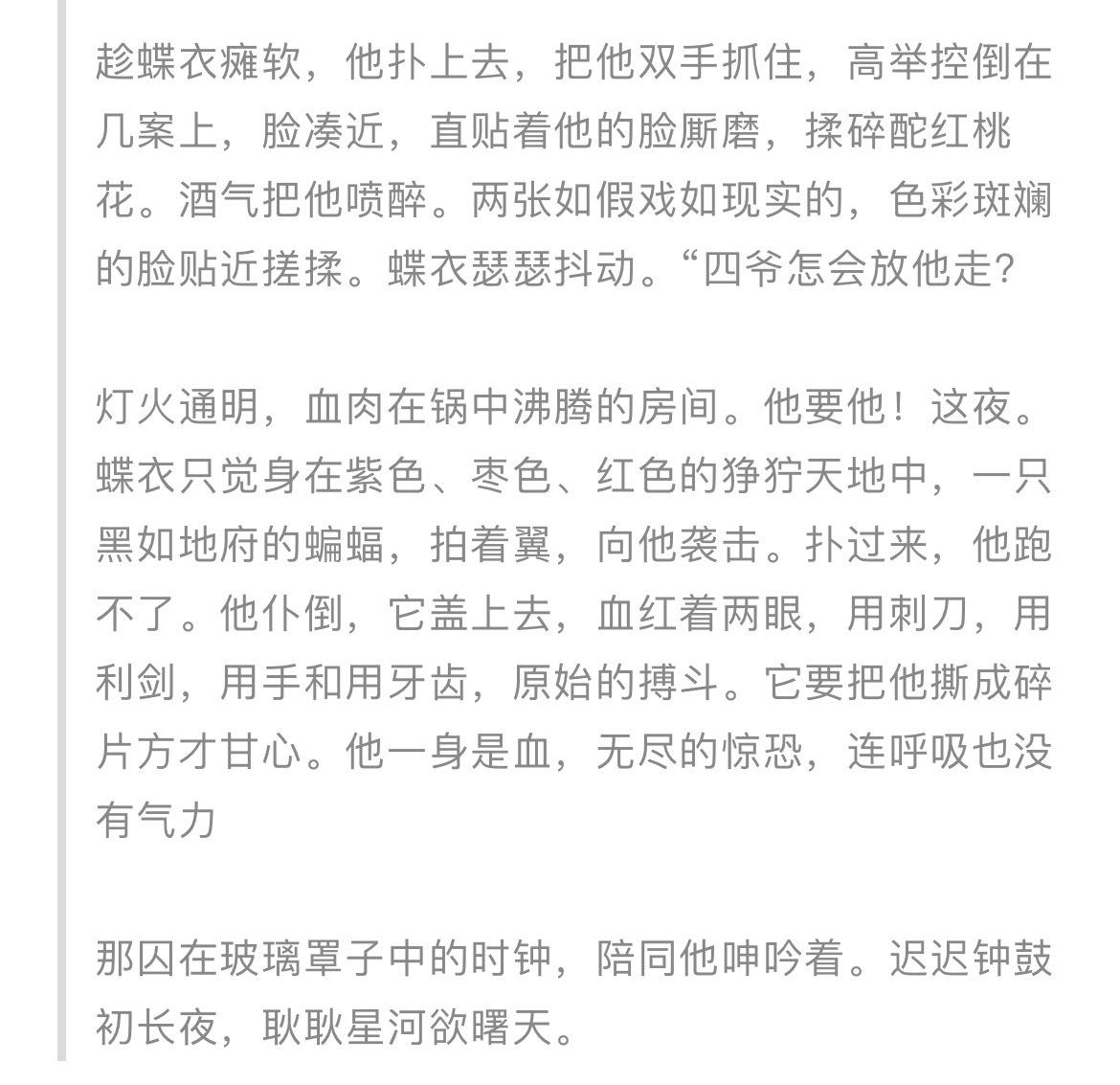 趁蝶衣瘫软，他扑上去，把他双手抓住，高举控倒在几案上，脸凑近，直贴着他的脸厮磨，揉碎酡红桃花。酒气把他喷醉。两张如假戏如现实的，色彩斑斓的脸贴近搓揉。蝶衣瑟瑟抖动。“四爷怎会放他走？

灯火通明，血肉在锅中沸腾的房间。他要他！这夜。蝶衣只觉身在紫色、枣色、红色的狰狞天地中，一只黑如地府的蝙蝠，拍着翼，向他袭击。扑过来，他跑不了。他仆倒，它盖上去，血红着两眼，用刺刀，用利剑，用手和用牙齿，原始的搏斗。它要把他撕成碎片方才甘心。他一身是血，无尽的惊恐，连呼吸也没有气力

那囚在玻璃罩子中的时钟，陪同他呻吟着。迟迟钟鼓初长夜，耿耿星河欲曙天。